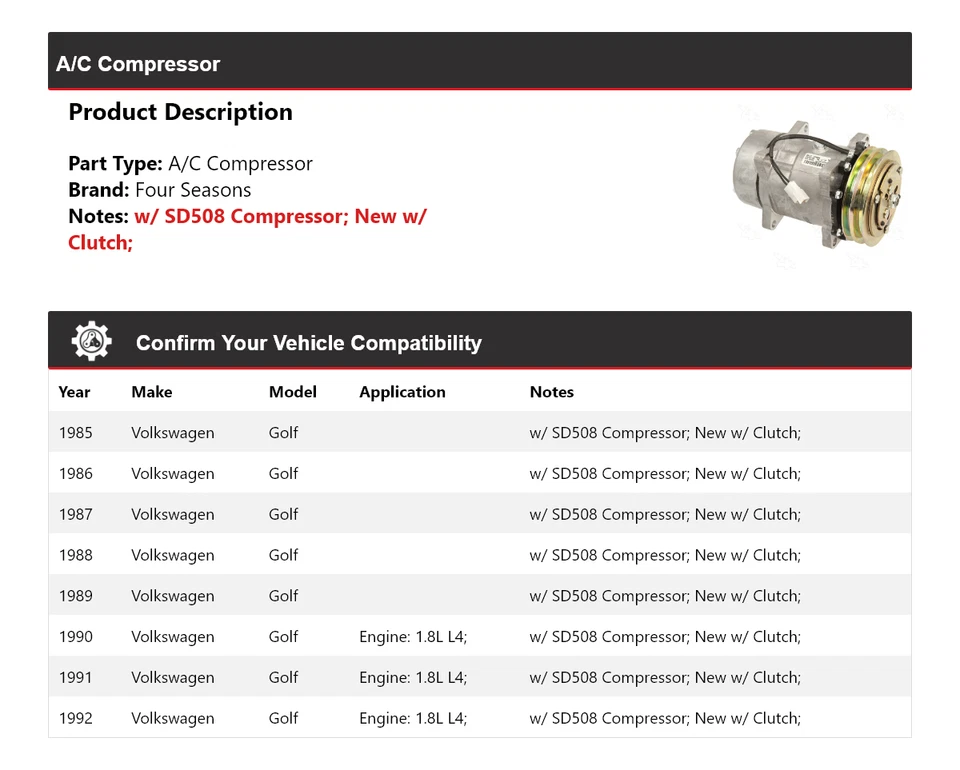 A/C Compressor

Product Description

Part Type: A/C Compressor
Brand: Four Seasons
Notes: w/ SD508 Compressor; New w/ Clutch;

Confirm Your Vehicle Compatibility

| Year | Make | Model | Application | Notes |
|---|---|---|---|---|
| 1985 | Volkswagen | Golf | | w/ SD508 Compressor; New w/ Clutch; |
| 1986 | Volkswagen | Golf | | w/ SD508 Compressor; New w/ Clutch; |
| 1987 | Volkswagen | Golf | | w/ SD508 Compressor; New w/ Clutch; |
| 1988 | Volkswagen | Golf | | w/ SD508 Compressor; New w/ Clutch; |
| 1989 | Volkswagen | Golf | | w/ SD508 Compressor; New w/ Clutch; |
| 1990 | Volkswagen | Golf | Engine: 1.8L L4; | w/ SD508 Compressor; New w/ Clutch; |
| 1991 | Volkswagen | Golf | Engine: 1.8L L4; | w/ SD508 Compressor; New w/ Clutch; |
| 1992 | Volkswagen | Golf | Engine: 1.8L L4; | w/ SD508 Compressor; New w/ Clutch; |